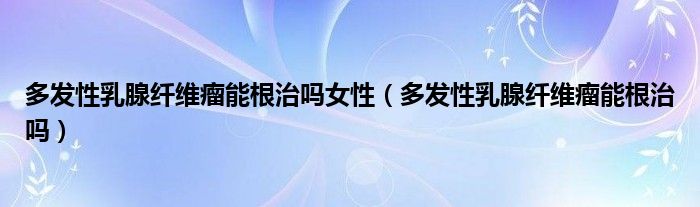 多发性乳腺纤维瘤能根治吗女性（多发性乳腺纤维瘤能根治吗）